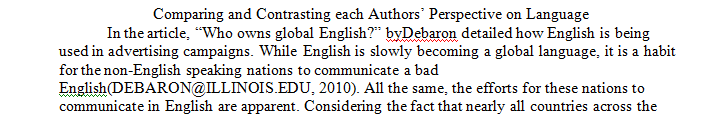 Comparing and Contrasting each Authors' Perspective on Language

In the article, "Who owns global English?" byDebaron detailed how English is being used in advertising campaigns. While English is slowly becoming a global language, it is a habit for the non-English speaking nations to communicate a bad English(DEBARON@ILLINOIS.EDU, 2010). All the same, the efforts for these nations to communicate in English are apparent. Considering the fact that nearly all countries across the